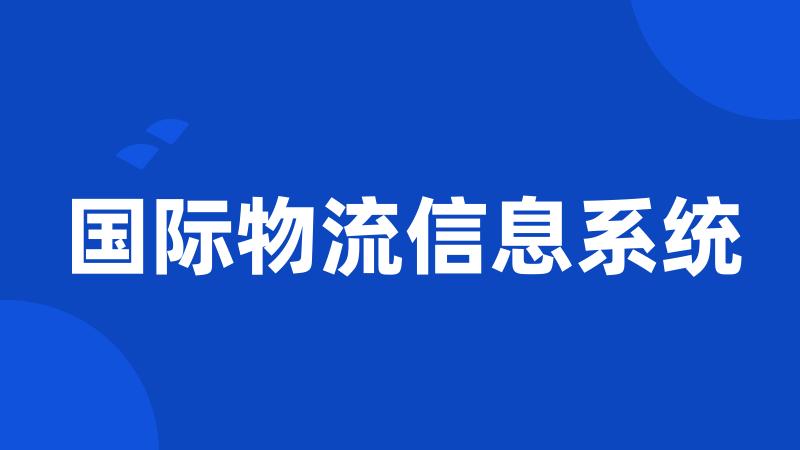 国际物流信息系统